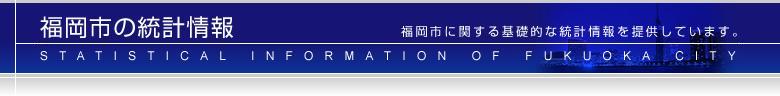 福岡市の統計情報

福岡市に関する基礎的な統計情報を提供しています。

STATISTICAL INFORMATION OF FUKUOKA CITY